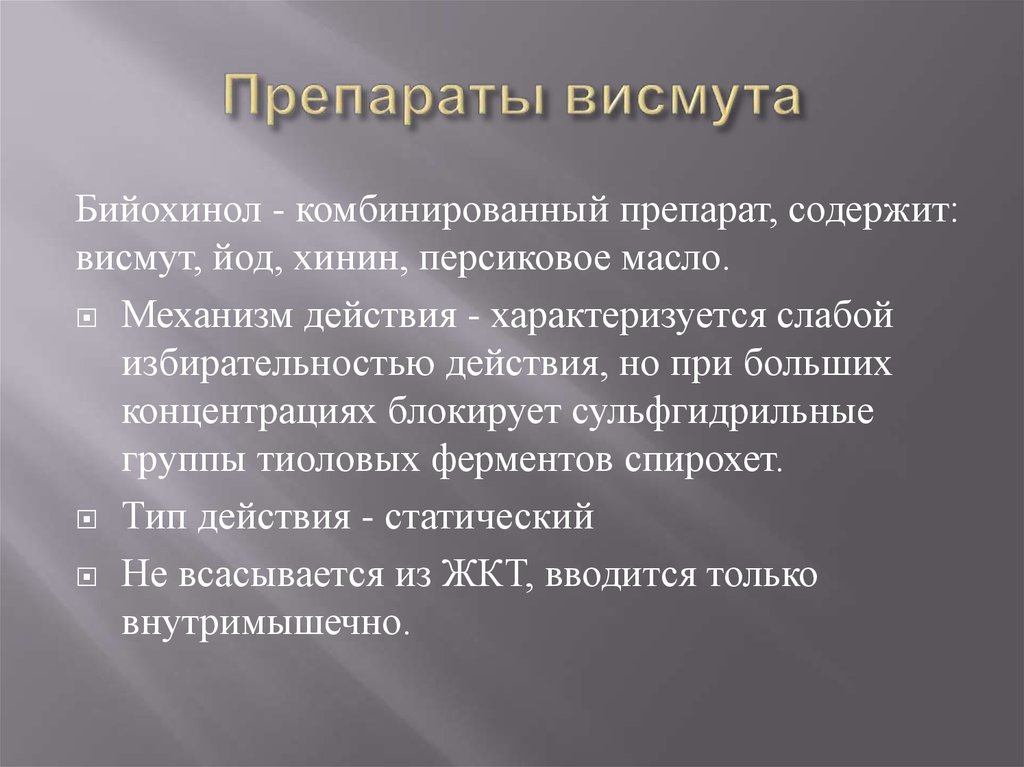 Препараты висмута

Бийохинол - комбинированный препарат, содержит: висмут, йод, хинин, персиковое масло.

Механизм действия - характеризуется слабой избирательностью действия, но при больших концентрациях блокирует сульфгидрильные группы тиоловых ферментов спирохет.

Тип действия - статический

Не всасывается из ЖКТ, вводится только внутримышечно.